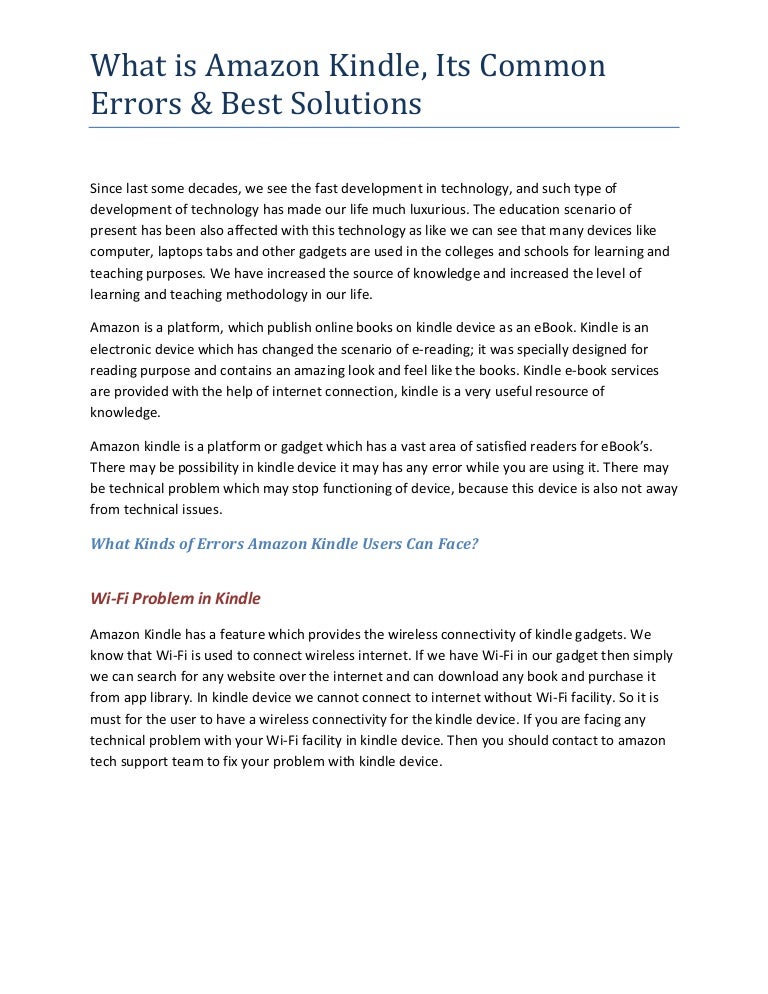 What is Amazon Kindle, Its Common Errors & Best Solutions

Since last some decades, we see the fast development in technology, and such type of development of technology has made our life much luxurious. The education scenario of present has been also affected with this technology as like we can see that many devices like computer, laptops tabs and other gadgets are used in the colleges and schools for learning and teaching purposes. We have increased the source of knowledge and increased the level of learning and teaching methodology in our life.

Amazon is a platform, which publish online books on kindle device as an eBook. Kindle is an electronic device which has changed the scenario of e-reading; it was specially designed for reading purpose and contains an amazing look and feel like the books. Kindle e-book services are provided with the help of internet connection, kindle is a very useful resource of knowledge.

Amazon kindle is a platform or gadget which has a vast area of satisfied readers for eBook's. There may be possibility in kindle device it may has any error while you are using it. There may be technical problem which may stop functioning of device, because this device is also not away from technical issues.

What Kinds of Errors Amazon Kindle Users Can Face?

Wi-Fi Problem in Kindle

Amazon Kindle has a feature which provides the wireless connectivity of kindle gadgets. We know that Wi-Fi is used to connect wireless internet. If we have Wi-Fi in our gadget then simply we can search for any website over the internet and can download any book and purchase it from app library. In kindle device we cannot connect to internet without Wi-Fi facility. So it is must for the user to have a wireless connectivity for the kindle device. If you are facing any technical problem with your Wi-Fi facility in kindle device. Then you should contact to amazon tech support team to fix your problem with kindle device.